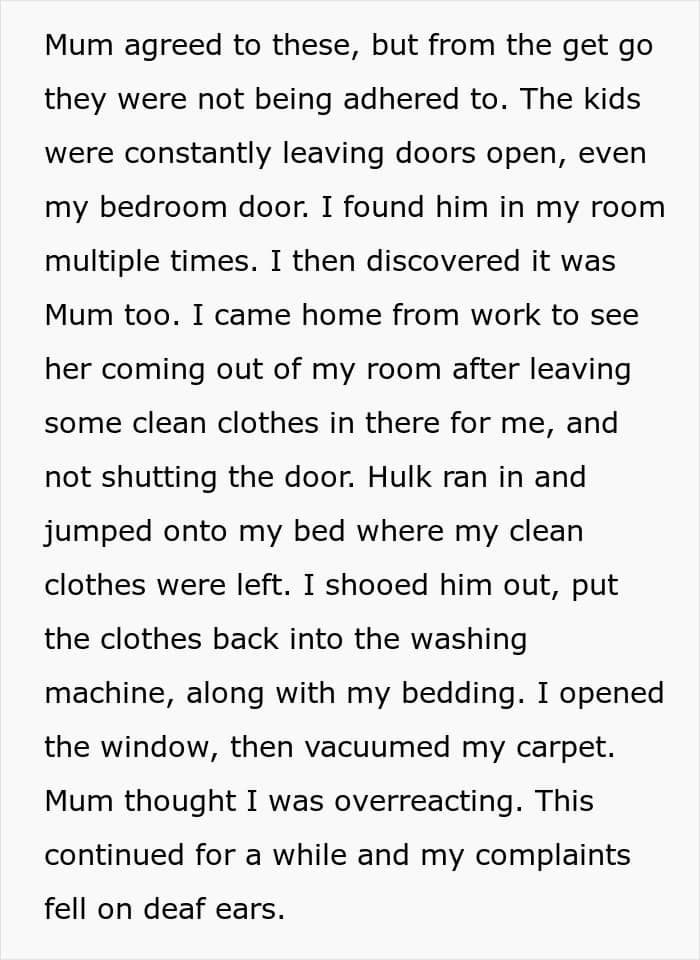 Mum agreed to these, but from the get go they were not being adhered to. The kids were constantly leaving doors open, even my bedroom door. I found him in my room multiple times. I then discovered it was Mum too. I came home from work to see her coming out of my room after leaving some clean clothes in there for me, and not shutting the door. Hulk ran in and jumped onto my bed where my clean clothes were left. I shooed him out, put the clothes back into the washing machine, along with my bedding. I opened the window, then vacuumed my carpet. Mum thought I was overreacting. This continued for a while and my complaints fell on deaf ears.